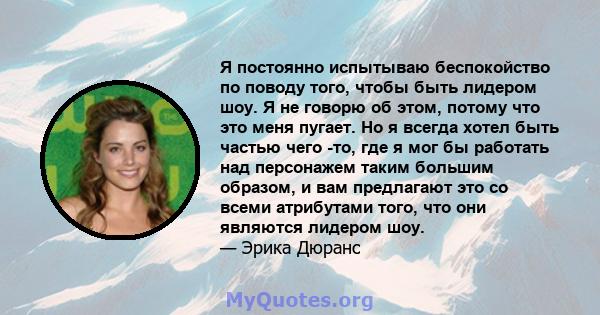 Я постоянно испытываю беспокойство по поводу того, чтобы быть лидером шоу. Я не говорю об этом, потому что это меня пугает. Но я всегда хотел быть частью чего -то, где я мог бы работать над персонажем таким большим образом, и вам предлагают это со всеми атрибутами того, что они являются лидером шоу.
— Эрика Дюранс

MyQuotes.org